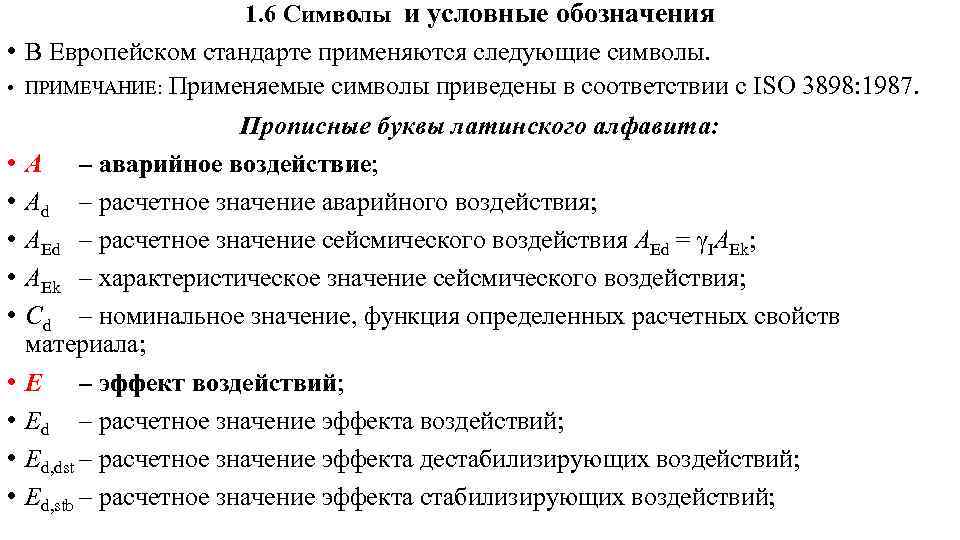 1.6 Символы и условные обозначения

• В Европейском стандарте применяются следующие символы.

• ПРИМЕЧАНИЕ: Применяемые символы приведены в соответствии с ISO 3898:1987.

Прописные буквы латинского алфавита:

• $A$ – аварийное воздействие;

• $A_d$ – расчетное значение аварийного воздействия;

• $A_{Ed}$ – расчетное значение сейсмического воздействия $A_{Ed} = \gamma_I A_{Ek}$;

• $A_{Ek}$ – характеристическое значение сейсмического воздействия;

• $C_d$ – номинальное значение, функция определенных расчетных свойств материала;

• $E$ – эффект воздействий;

• $E_d$ – расчетное значение эффекта воздействий;

• $E_{d,dst}$ – расчетное значение эффекта дестабилизирующих воздействий;

• $E_{d,stb}$ – расчетное значение эффекта стабилизирующих воздействий;